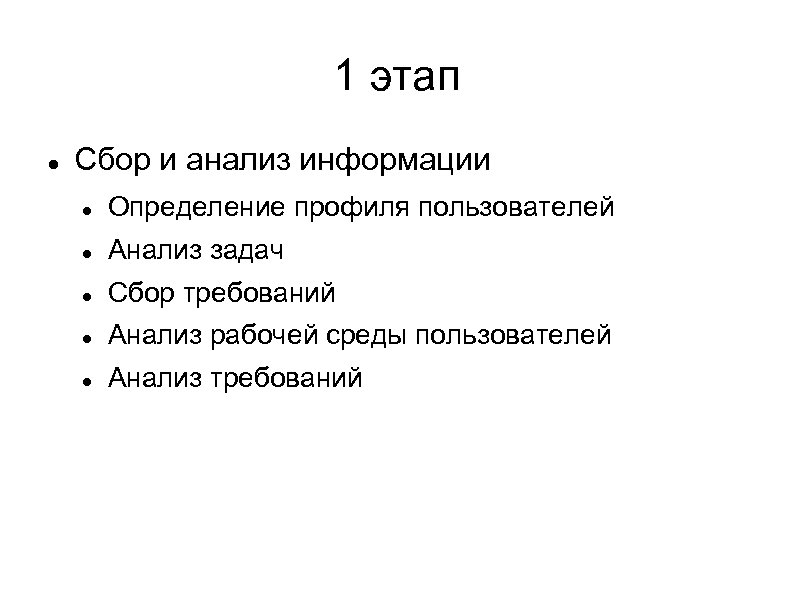 1 этап

• Сбор и анализ информации
• Определение профиля пользователей
• Анализ задач
• Сбор требований
• Анализ рабочей среды пользователей
• Анализ требований